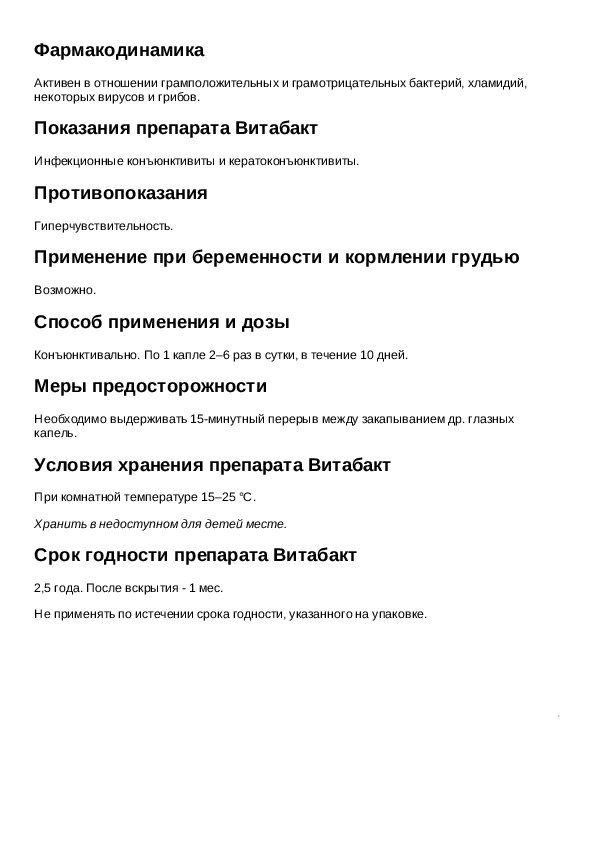 Фармакодинамика

Активен в отношении грамположительных и грамотрицательных бактерий, хламидий, некоторых вирусов и грибов.

Показания препарата Витабакт

Инфекционные конъюнктивиты и кератоконъюнктивиты.

Противопоказания

Гиперчувствительность.

Применение при беременности и кормлении грудью

Возможно.

Способ применения и дозы

Конъюнктивально. По 1 капле 2–6 раз в сутки, в течение 10 дней.

Меры предосторожности

Необходимо выдерживать 15-минутный перерыв между закапыванием др. глазных капель.

Условия хранения препарата Витабакт

При комнатной температуре 15–25 °C.

Хранить в недоступном для детей месте.

Срок годности препарата Витабакт

2,5 года. После вскрытия - 1 мес.

Не применять по истечении срока годности, указанного на упаковке.